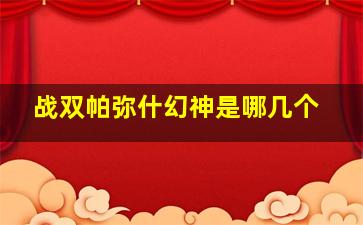 战双帕弥什幻神是哪几个